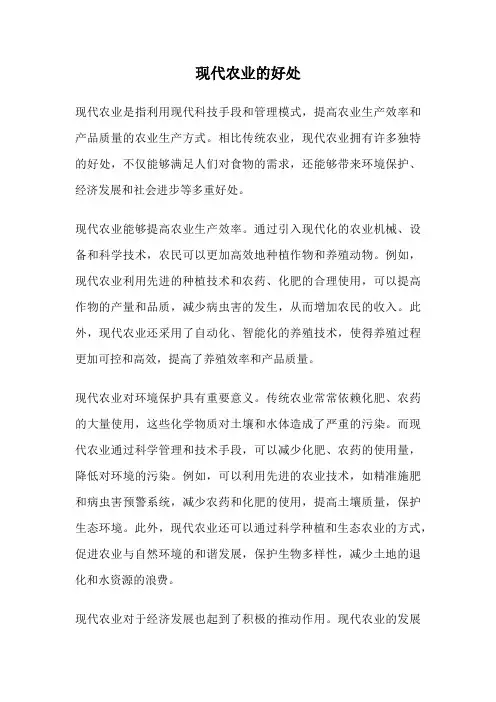 现代农业的好处

现代农业是指利用现代科技手段和管理模式，提高农业生产效率和产品质量的农业生产方式。相比传统农业，现代农业拥有许多独特的好处，不仅能够满足人们对食物的需求，还能够带来环境保护、经济发展和社会进步等多重好处。

现代农业能够提高农业生产效率。通过引入现代化的农业机械、设备和科学技术，农民可以更加高效地种植作物和养殖动物。例如，现代农业利用先进的种植技术和农药、化肥的合理使用，可以提高作物的产量和品质，减少病虫害的发生，从而增加农民的收入。此外，现代农业还采用了自动化、智能化的养殖技术，使得养殖过程更加可控和高效，提高了养殖效率和产品质量。

现代农业对环境保护具有重要意义。传统农业常常依赖化肥、农药的大量使用，这些化学物质对土壤和水体造成了严重的污染。而现代农业通过科学管理和技术手段，可以减少化肥、农药的使用量，降低对环境的污染。例如，可以利用先进的农业技术，如精准施肥和病虫害预警系统，减少农药和化肥的使用，提高土壤质量，保护生态环境。此外，现代农业还可以通过科学种植和生态农业的方式，促进农业与自然环境的和谐发展，保护生物多样性，减少土地的退化和水资源的浪费。

现代农业对于经济发展也起到了积极的推动作用。现代农业的发展